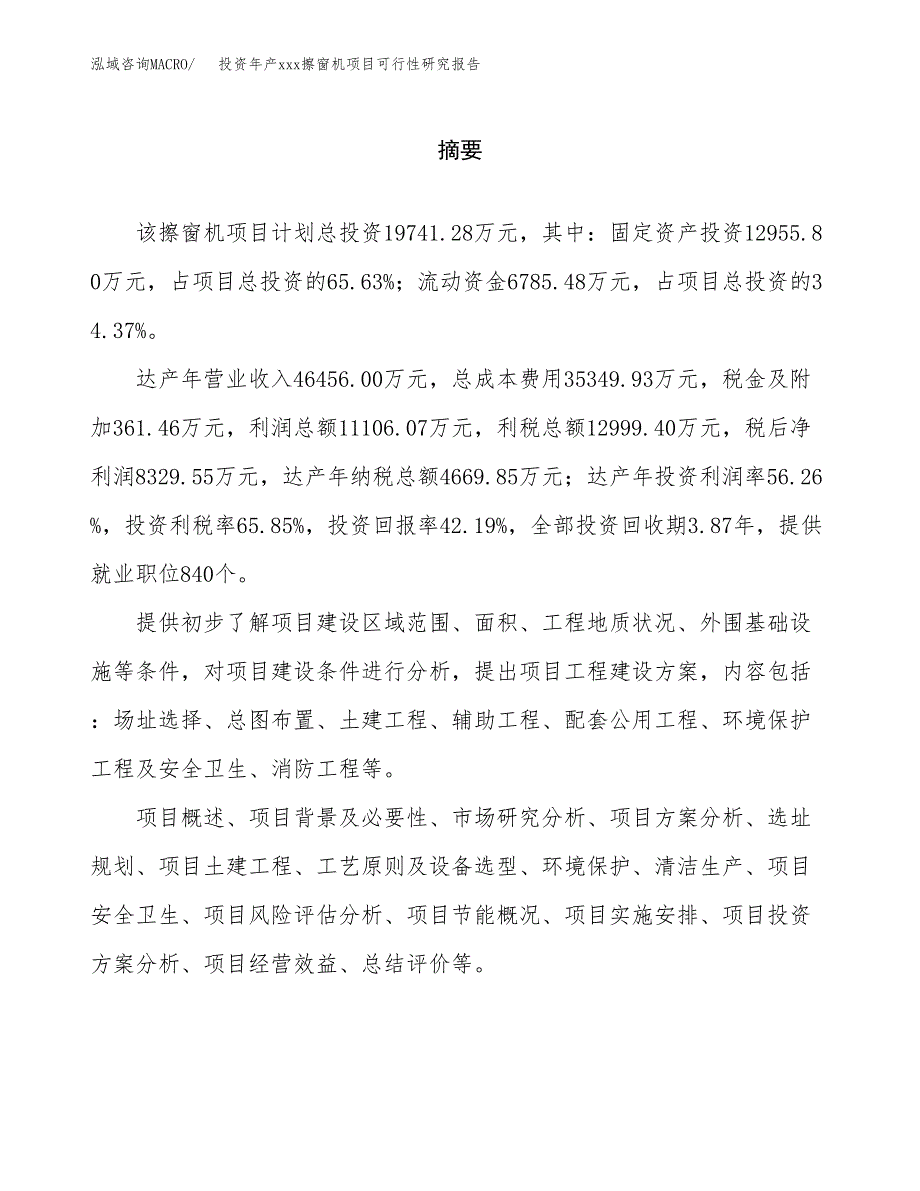 泓域咨询MACRO/　投资年产xxx擦窗机项目可行性研究报告

摘要

该擦窗机项目计划总投资19741.28万元，其中：固定资产投资12955.80万元，占项目总投资的65.63%；流动资金6785.48万元，占项目总投资的34.37%。

达产年营业收入46456.00万元，总成本费用35349.93万元，税金及附加361.46万元，利润总额11106.07万元，利税总额12999.40万元，税后净利润8329.55万元，达产年纳税总额4669.85万元；达产年投资利润率56.26%，投资利税率65.85%，投资回报率42.19%，全部投资回收期3.87年，提供就业职位840个。

提供初步了解项目建设区域范围、面积、工程地质状况、外围基础设施等条件，对项目建设条件进行分析，提出项目工程建设方案，内容包括：场址选择、总图布置、土建工程、辅助工程、配套公用工程、环境保护工程及安全卫生、消防工程等。

项目概述、项目背景及必要性、市场研究分析、项目方案分析、选址规划、项目土建工程、工艺原则及设备选型、环境保护、清洁生产、项目安全卫生、项目风险评估分析、项目节能概况、项目实施安排、项目投资方案分析、项目经营效益、总结评价等。